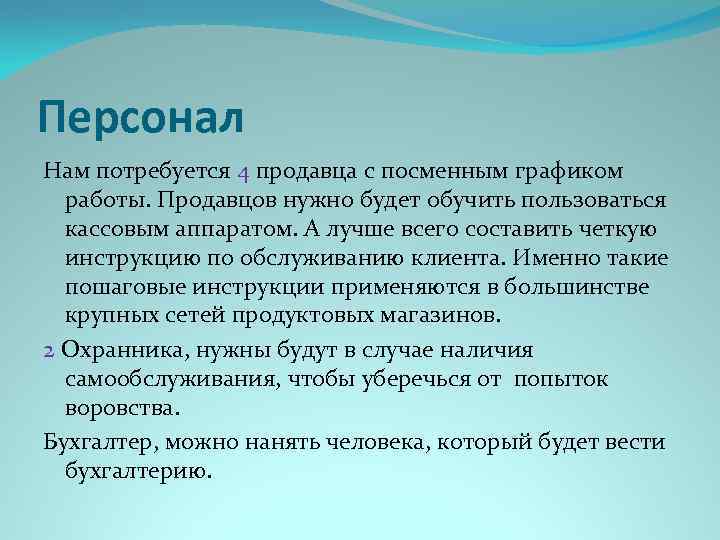 Персонал

Нам потребуется 4 продавца с посменным графиком работы. Продавцов нужно будет обучить пользоваться кассовым аппаратом. А лучше всего составить четкую инструкцию по обслуживанию клиента. Именно такие пошаговые инструкции применяются в большинстве крупных сетей продуктовых магазинов.

2 Охранника, нужны будут в случае наличия самообслуживания, чтобы уберечься от попыток воровства.

Бухгалтер, можно нанять человека, который будет вести бухгалтерию.